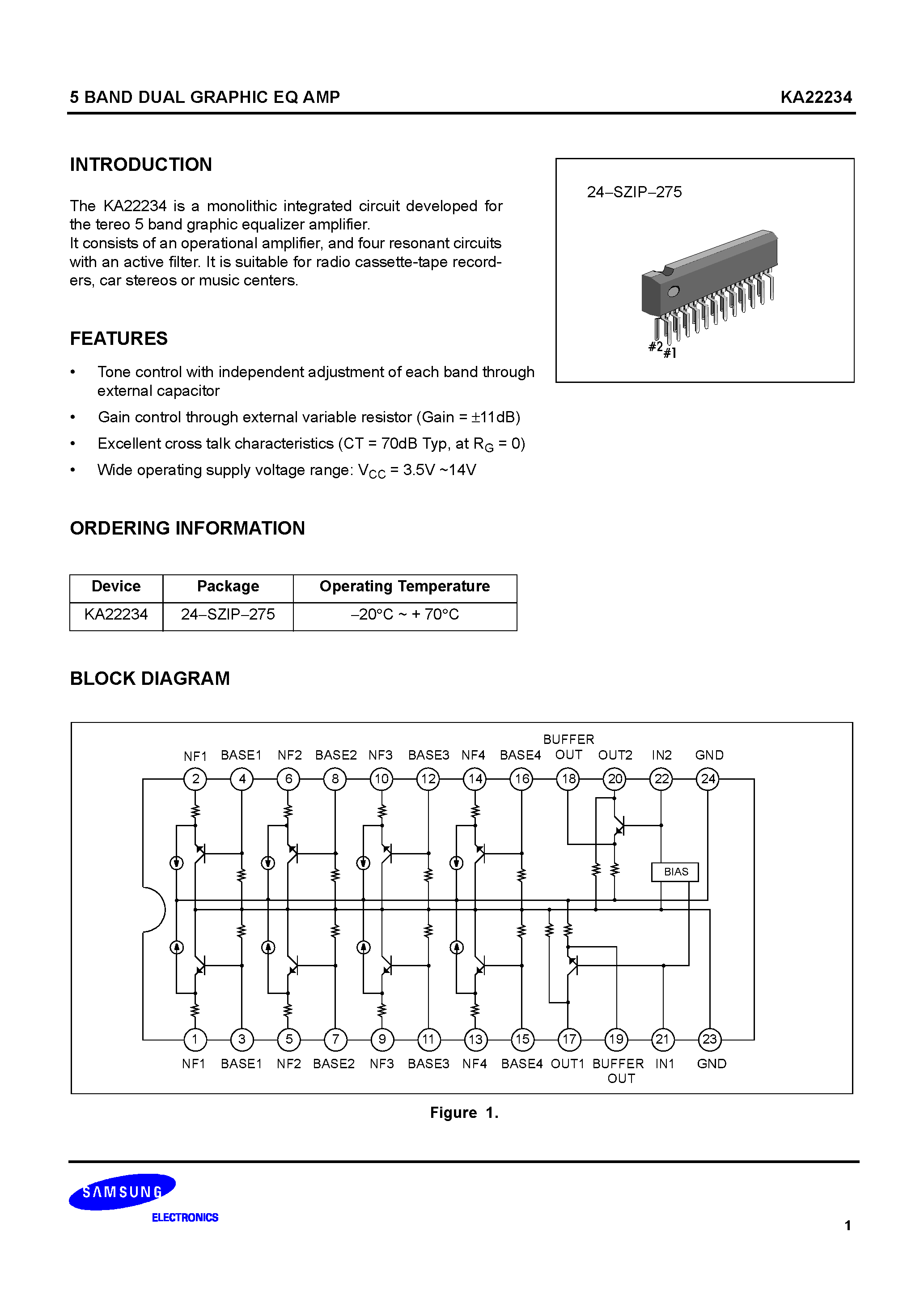 5 BAND DUAL GRAPHIC EQ AMP

KA22234

INTRODUCTION

The KA22234 is a monolithic integrated circuit developed for the tereo 5 band graphic equalizer amplifier.
It consists of an operational amplifier, and four resonant circuits with an active filter. It is suitable for radio cassette-tape recorders, car stereos or music centers.

24–SZIP–275

#2 #1

FEATURES

• Tone control with independent adjustment of each band through external capacitor
• Gain control through external variable resistor (Gain = ±11dB)
• Excellent cross talk characteristics (CT = 70dB Typ, at $R_G$ = 0)
• Wide operating supply voltage range: $V_{CC}$ = 3.5V ~14V

ORDERING INFORMATION

| Device | Package | Operating Temperature |
|---|---|---|
| KA22234 | 24–SZIP–275 | –20°C ~ + 70°C |

BLOCK DIAGRAM

NF1 BASE1 NF2 BASE2 NF3 BASE3 NF4 BASE4 BUFFER OUT OUT2 IN2 GND
2 4 6 8 10 12 14 16 18 20 22 24
BIAS
1 3 5 7 9 11 13 15 17 19 21 23
NF1 BASE1 NF2 BASE2 NF3 BASE3 NF4 BASE4 OUT1 BUFFER OUT IN1 GND

Figure 1.

SAMSUNG
ELECTRONICS

1